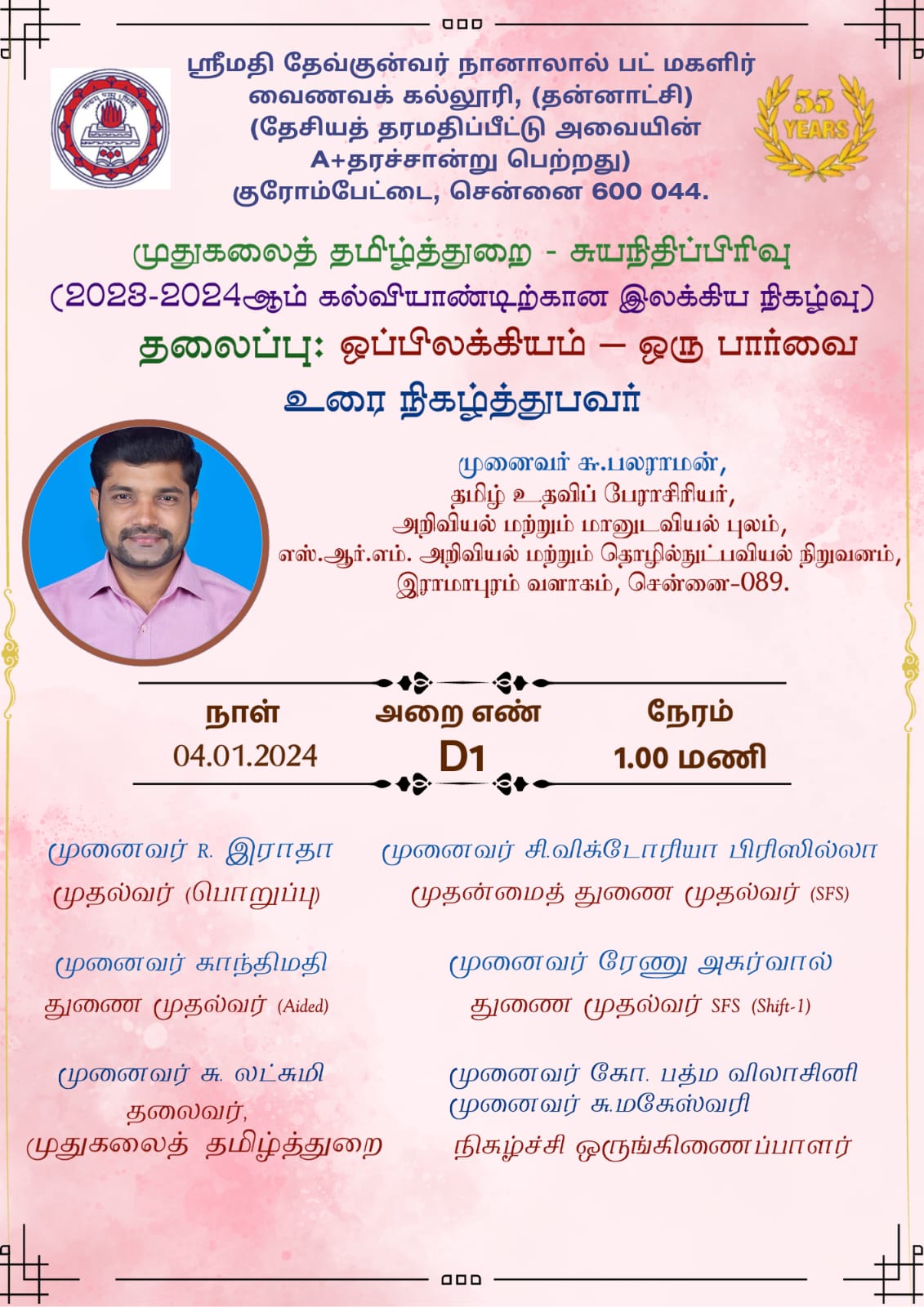 ஸ்ரீமதி தேவ்குன்வர் நானாலால் பட் மகளிர் வைணவக் கல்லூரி, (தன்னாட்சி) (தேசியத் தரமதிப்பீட்டு அவையின் A+தரச்சான்று பெற்றது) குரோம்பேட்டை, சென்னை 600 044.

55 YEARS

முதுகலைத் தமிழ்த்துறை - சுயநிதிப்பிரிவு
(2023-2024ஆம் கல்வியாண்டிற்கான இலக்கிய நிகழ்வு)
தலைப்பு: ஒப்பிலக்கியம் – ஒரு பார்வை
உரை நிகழ்த்துபவர்

முனைவர் சு.பலராமன்,
தமிழ் உதவிப் பேராசிரியர்,
அறிவியல் மற்றும் மானுடவியல் புலம்,
எஸ்.ஆர்.எம். அறிவியல் மற்றும் தொழில்நுட்பவியல் நிறுவனம்,
இராமாபுரம் வளாகம், சென்னை-089.

நாள்
04.01.2024

அறை எண்
D1

நேரம்
1.00 மணி

முனைவர் R. இராதா
முதல்வர் (பொறுப்பு)

முனைவர் சி.விக்டோரியா பிரிஸில்லா
முதன்மைத் துணை முதல்வர் (SFS)

முனைவர் காந்திமதி
துணை முதல்வர் (Aided)

முனைவர் ரேணு அகர்வால்
துணை முதல்வர் SFS (Shift-1)

முனைவர் சு. லட்சுமி
தலைவர்,
முதுகலைத் தமிழ்த்துறை

முனைவர் கோ. பத்ம விலாசினி
முனைவர் சு.மகேஸ்வரி
நிகழ்ச்சி ஒருங்கிணைப்பாளர்